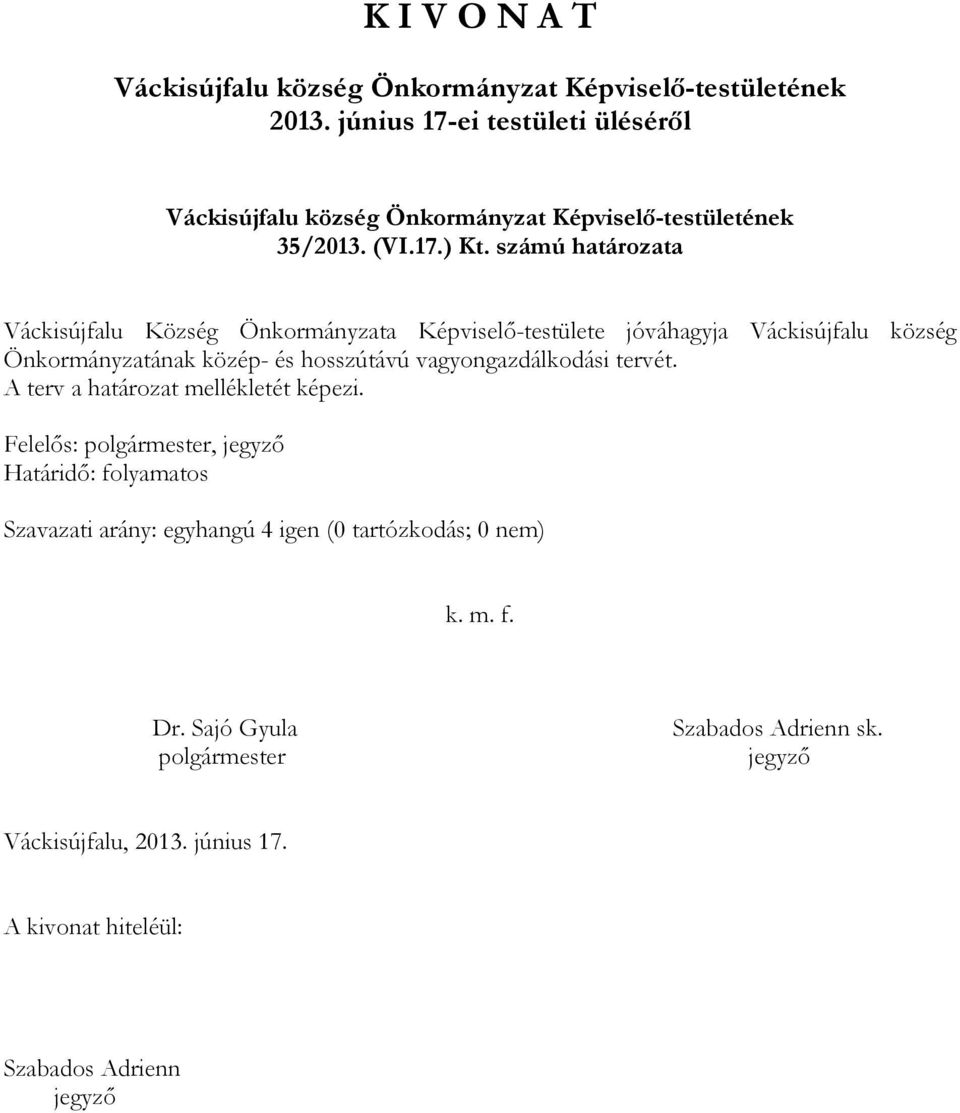 K I V O N A T

Váckisújfalu község Önkormányzat Képviselő-testületének 2013. június 17-ei testületi üléséről

Váckisújfalu község Önkormányzat Képviselő-testületének 35/2013. (VI.17.) Kt. számú határozata

Váckisújfalu Község Önkormányzata Képviselő-testülete jóváhagyja Váckisújfalu község Önkormányzatának közép- és hosszútávú vagyongazdálkodási tervét.
A terv a határozat mellékletét képezi.

Felelős: polgármester, jegyző
Határidő: folyamatos

Szavazati arány: egyhangú 4 igen (0 tartózkodás; 0 nem)

k. m. f.

Dr. Sajó Gyula
polgármester

Szabados Adrienn sk.
jegyző

Váckisújfalu, 2013. június 17.

A kivonat hiteléül:

Szabados Adrienn
jegyző